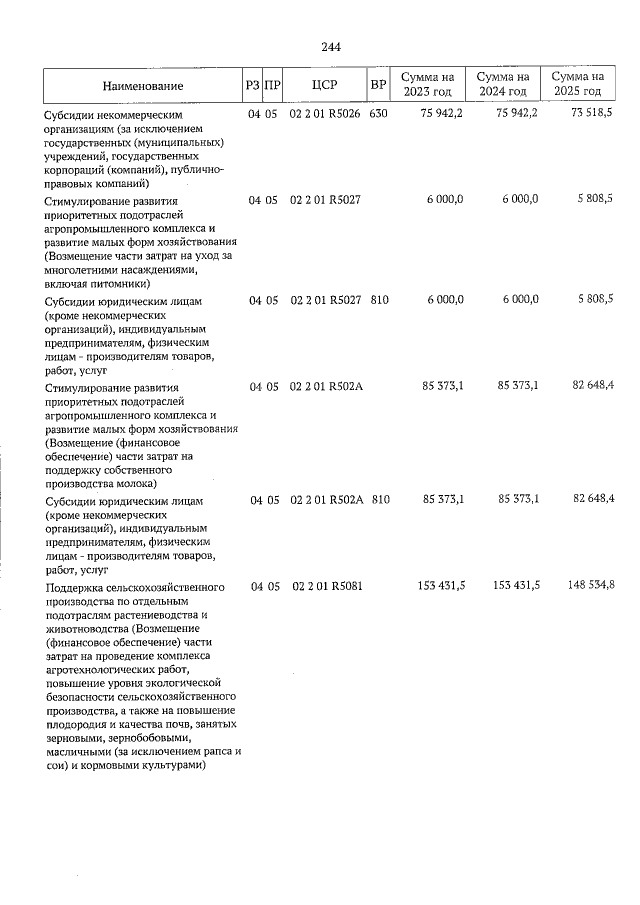 244

| Наименование | РЗ | ПР | ЦСР | ВР | Сумма на 2023 год | Сумма на 2024 год | Сумма на 2025 год |
|---|---|---|---|---|---|---|---|
| Субсидии некоммерческим организациям (за исключением государственных (муниципальных) учреждений, государственных корпораций (компаний), публично-правовых компаний) | 04 | 05 | 02 2 01 R5026 | 630 | 75 942,2 | 75 942,2 | 73 518,5 |
| Стимулирование развития приоритетных подотраслей агропромышленного комплекса и развитие малых форм хозяйствования (Возмещение части затрат на уход за многолетними насаждениями, включая питомники) | 04 | 05 | 02 2 01 R5027 | | 6 000,0 | 6 000,0 | 5 808,5 |
| Субсидии юридическим лицам (кроме некоммерческих организаций), индивидуальным предпринимателям, физическим лицам - производителям товаров, работ, услуг | 04 | 05 | 02 2 01 R5027 | 810 | 6 000,0 | 6 000,0 | 5 808,5 |
| Стимулирование развития приоритетных подотраслей агропромышленного комплекса и развитие малых форм хозяйствования (Возмещение (финансовое обеспечение) части затрат на поддержку собственного производства молока) | 04 | 05 | 02 2 01 R502A | | 85 373,1 | 85 373,1 | 82 648,4 |
| Субсидии юридическим лицам (кроме некоммерческих организаций), индивидуальным предпринимателям, физическим лицам - производителям товаров, работ, услуг | 04 | 05 | 02 2 01 R502A | 810 | 85 373,1 | 85 373,1 | 82 648,4 |
| Поддержка сельскохозяйственного производства по отдельным подотраслям растениеводства и животноводства (Возмещение (финансовое обеспечение) части затрат на проведение комплекса агротехнологических работ, повышение уровня экологической безопасности сельскохозяйственного производства, а также на повышение плодородия и качества почв, занятых зерновыми, зернобобовыми, масличными (за исключением рапса и сои) и кормовыми культурами) | 04 | 05 | 02 2 01 R5081 | | 153 431,5 | 153 431,5 | 148 534,8 |